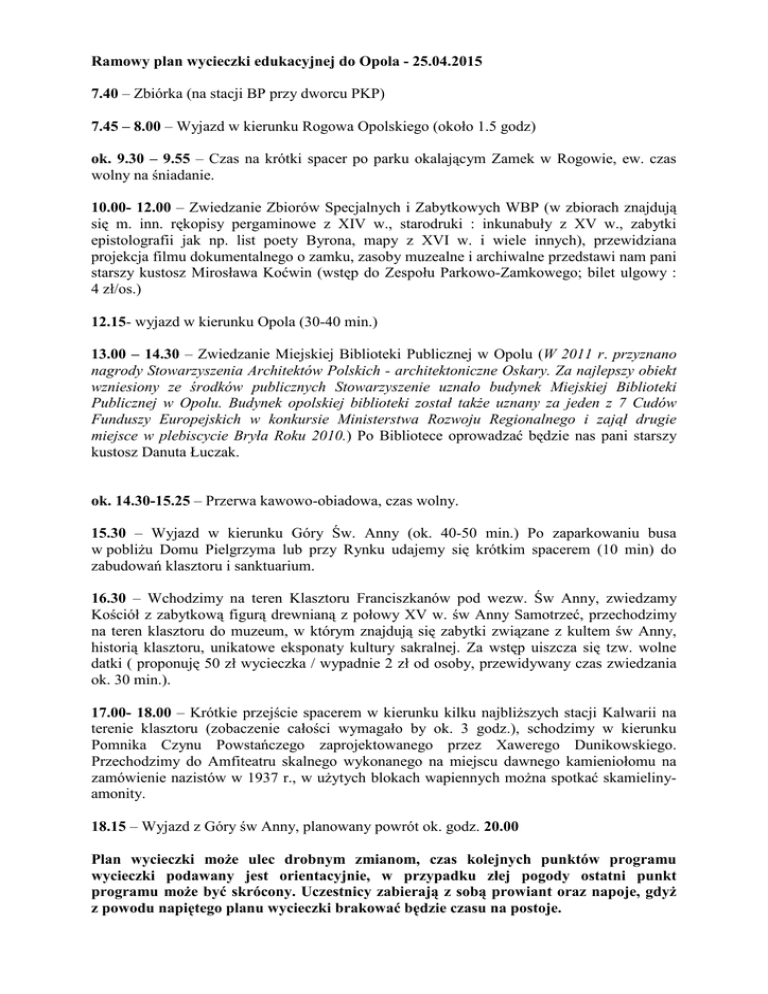 Ramowy plan wycieczki edukacyjnej do Opola - 25.04.2015

7.40 – Zbiórka (na stacji BP przy dworcu PKP)

7.45 – 8.00 – Wyjazd w kierunku Rogowa Opolskiego (około 1.5 godz)

ok. 9.30 – 9.55 – Czas na krótki spacer po parku okalającym Zamek w Rogowie, ew. czas wolny na śniadanie.

10.00- 12.00 – Zwiedzanie Zbiorów Specjalnych i Zabytkowych WBP (w zbiorach znajdują się m. inn. rękopisy pergaminowe z XIV w., starodruki : inkunabuły z XV w., zabytki epistolografii jak np. list poety Byrona, mapy z XVI w. i wiele innych), przewidziana projekcja filmu dokumentalnego o zamku, zasoby muzealne i archiwalne przedstawi nam pani starszy kustosz Mirosława Koćwin (wstęp do Zespołu Parkowo-Zamkowego; bilet ulgowy : 4 zł/os.)

12.15- wyjazd w kierunku Opola (30-40 min.)

13.00 – 14.30 – Zwiedzanie Miejskiej Biblioteki Publicznej w Opolu (W 2011 r. przyznano nagrody Stowarzyszenia Architektów Polskich - architektoniczne Oskary. Za najlepszy obiekt wzniesiony ze środków publicznych Stowarzyszenie uznało budynek Miejskiej Biblioteki Publicznej w Opolu. Budynek opolskiej biblioteki został także uznany za jeden z 7 Cudów Funduszy Europejskich w konkursie Ministerstwa Rozwoju Regionalnego i zajął drugie miejsce w plebiscycie Bryła Roku 2010.) Po Bibliotece oprowadzać będzie nas pani starszy kustosz Danuta Łuczak.

ok. 14.30-15.25 – Przerwa kawowo-obiadowa, czas wolny.

15.30 – Wyjazd w kierunku Góry Św. Anny (ok. 40-50 min.) Po zaparkowaniu busa w pobliżu Domu Pielgrzyma lub przy Rynku udajemy się krótkim spacerem (10 min) do zabudowań klasztoru i sanktuarium.

16.30 – Wchodzimy na teren Klasztoru Franciszkanów pod wezw. Św Anny, zwiedzamy Kościół z zabytkową figurą drewnianą z połowy XV w. św Anny Samotrzeć, przechodzimy na teren klasztoru do muzeum, w którym znajdują się zabytki związane z kultem św Anny, historią klasztoru, unikatowe eksponaty kultury sakralnej. Za wstęp uiszcza się tzw. wolne datki ( proponuję 50 zł wycieczka / wypadnie 2 zł od osoby, przewidywany czas zwiedzania ok. 30 min.).

17.00- 18.00 – Krótkie przejście spacerem w kierunku kilku najbliższych stacji Kalwarii na terenie klasztoru (zobaczenie całości wymagało by ok. 3 godz.), schodzimy w kierunku Pomnika Czynu Powstańczego zaprojektowanego przez Xawerego Dunikowskiego. Przechodzimy do Amfiteatru skalnego wykonanego na miejscu dawnego kamieniołomu na zamówienie nazistów w 1937 r., w użytych blokach wapiennych można spotkać skamieliny-amonity.

18.15 – Wyjazd z Góry św Anny, planowany powrót ok. godz. 20.00

Plan wycieczki może ulec drobnym zmianom, czas kolejnych punktów programu wycieczki podawany jest orientacyjnie, w przypadku złej pogody ostatni punkt programu może być skrócony. Uczestnicy zabierają z sobą prowiant oraz napoje, gdyż z powodu napiętego planu wycieczki brakować będzie czasu na postoje.